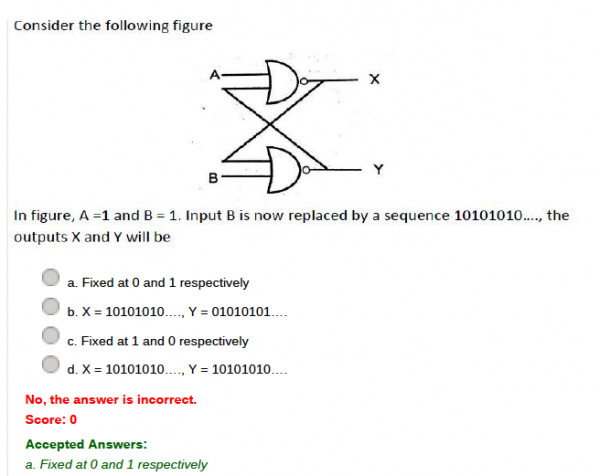 Consider the following figure

A
X
B
Y

In figure, A =1 and B = 1. Input B is now replaced by a sequence 10101010...., the outputs X and Y will be

a. Fixed at 0 and 1 respectively

b. X = 10101010...., Y = 01010101....

c. Fixed at 1 and 0 respectively

d. X = 10101010...., Y = 10101010....

No, the answer is incorrect.
Score: 0

Accepted Answers:
a. Fixed at 0 and 1 respectively